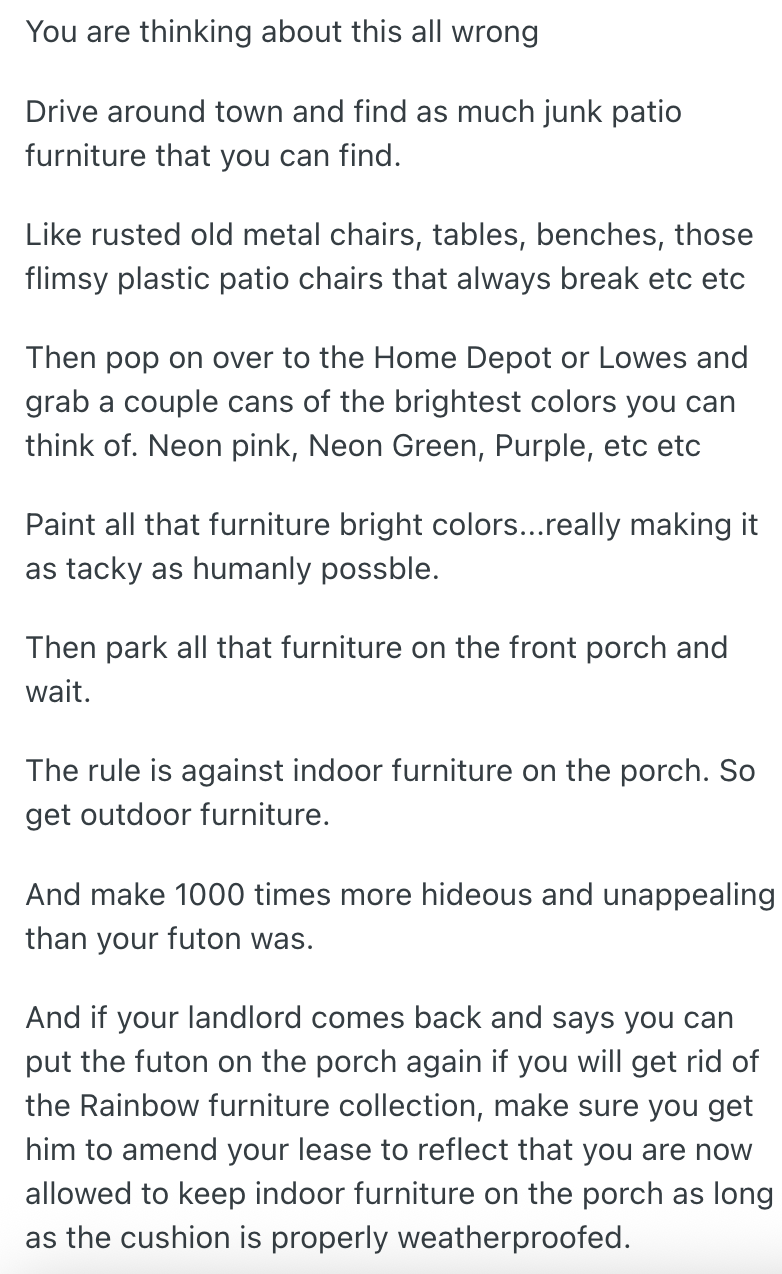 You are thinking about this all wrong

Drive around town and find as much junk patio furniture that you can find.

Like rusted old metal chairs, tables, benches, those flimsy plastic patio chairs that always break etc etc

Then pop on over to the Home Depot or Lowes and grab a couple cans of the brightest colors you can think of. Neon pink, Neon Green, Purple, etc etc

Paint all that furniture bright colors...really making it as tacky as humanly possble.

Then park all that furniture on the front porch and wait.

The rule is against indoor furniture on the porch. So get outdoor furniture.

And make 1000 times more hideous and unappealing than your futon was.

And if your landlord comes back and says you can put the futon on the porch again if you will get rid of the Rainbow furniture collection, make sure you get him to amend your lease to reflect that you are now allowed to keep indoor furniture on the porch as long as the cushion is properly weatherproofed.